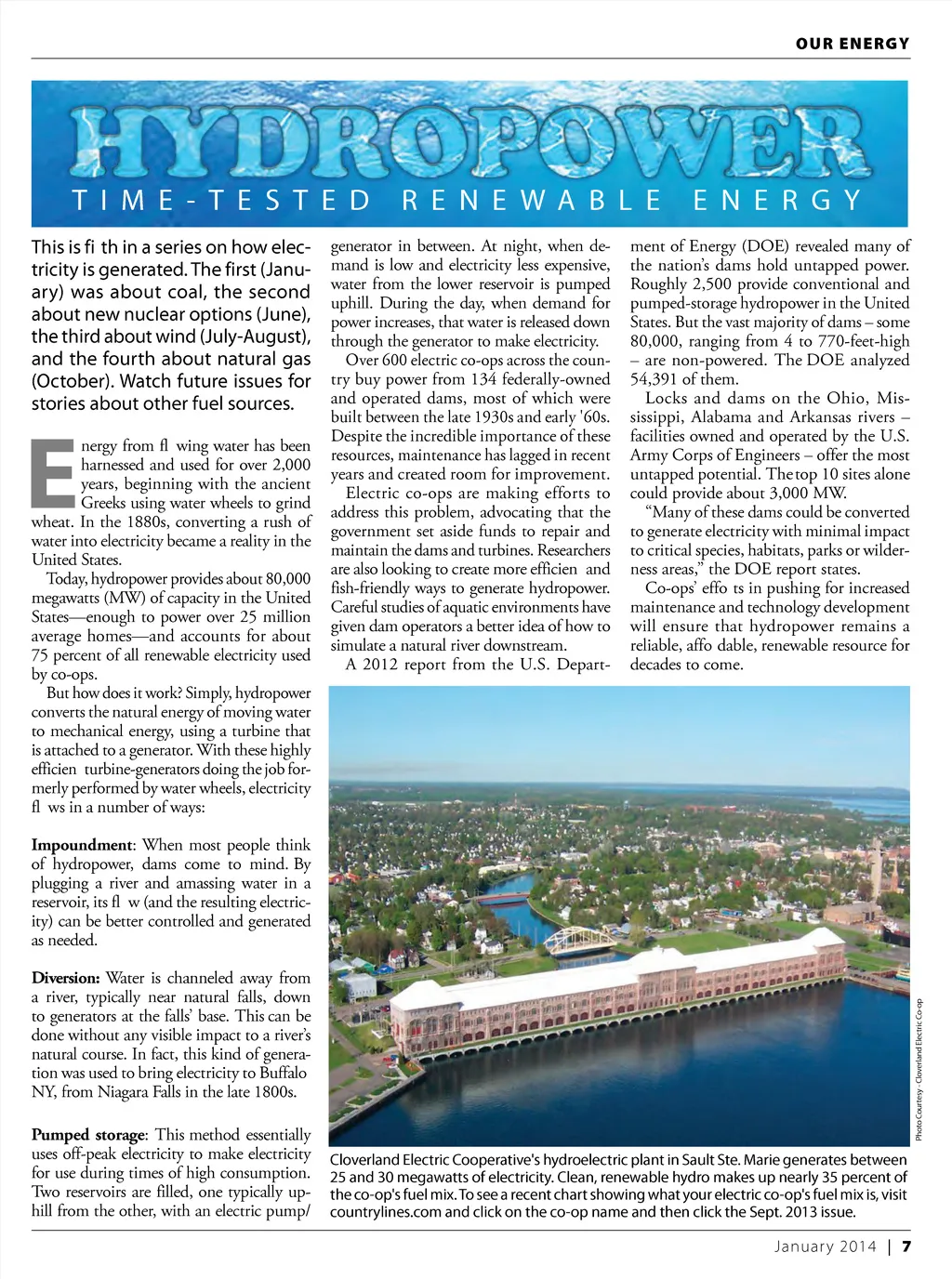 OUR ENERGY

HYDROPOWER

TIME-TESTED RENEWABLE ENERGY

This is fi th in a series on how electricity is generated. The first (January) was about coal, the second about new nuclear options (June), the third about wind (July-August), and the fourth about natural gas (October). Watch future issues for stories about other fuel sources.

Energy from fl wing water has been harnessed and used for over 2,000 years, beginning with the ancient Greeks using water wheels to grind wheat. In the 1880s, converting a rush of water into electricity became a reality in the United States.

Today, hydropower provides about 80,000 megawatts (MW) of capacity in the United States—enough to power over 25 million average homes—and accounts for about 75 percent of all renewable electricity used by co-ops.

But how does it work? Simply, hydropower converts the natural energy of moving water to mechanical energy, using a turbine that is attached to a generator. With these highly efficien turbine-generators doing the job formerly performed by water wheels, electricity fl ws in a number of ways:

Impoundment: When most people think of hydropower, dams come to mind. By plugging a river and amassing water in a reservoir, its fl w (and the resulting electricity) can be better controlled and generated as needed.

Diversion: Water is channeled away from a river, typically near natural falls, down to generators at the falls' base. This can be done without any visible impact to a river's natural course. In fact, this kind of generation was used to bring electricity to Buffalo NY, from Niagara Falls in the late 1800s.

Pumped storage: This method essentially uses off-peak electricity to make electricity for use during times of high consumption. Two reservoirs are filled, one typically uphill from the other, with an electric pump/generator in between. At night, when demand is low and electricity less expensive, water from the lower reservoir is pumped uphill. During the day, when demand for power increases, that water is released down through the generator to make electricity.

Over 600 electric co-ops across the country buy power from 134 federally-owned and operated dams, most of which were built between the late 1930s and early '60s. Despite the incredible importance of these resources, maintenance has lagged in recent years and created room for improvement.

Electric co-ops are making efforts to address this problem, advocating that the government set aside funds to repair and maintain the dams and turbines. Researchers are also looking to create more efficien and fish-friendly ways to generate hydropower. Careful studies of aquatic environments have given dam operators a better idea of how to simulate a natural river downstream.

A 2012 report from the U.S. Department of Energy (DOE) revealed many of the nation's dams hold untapped power. Roughly 2,500 provide conventional and pumped-storage hydropower in the United States. But the vast majority of dams – some 80,000, ranging from 4 to 770-feet-high – are non-powered. The DOE analyzed 54,391 of them.

Locks and dams on the Ohio, Mississippi, Alabama and Arkansas rivers – facilities owned and operated by the U.S. Army Corps of Engineers – offer the most untapped potential. The top 10 sites alone could provide about 3,000 MW.

"Many of these dams could be converted to generate electricity with minimal impact to critical species, habitats, parks or wilderness areas," the DOE report states.

Co-ops' effo ts in pushing for increased maintenance and technology development will ensure that hydropower remains a reliable, affo dable, renewable resource for decades to come.

Photo Courtesy - Cloverland Electric Co-op

Cloverland Electric Cooperative's hydroelectric plant in Sault Ste. Marie generates between 25 and 30 megawatts of electricity. Clean, renewable hydro makes up nearly 35 percent of the co-op's fuel mix. To see a recent chart showing what your electric co-op's fuel mix is, visit countrylines.com and click on the co-op name and then click the Sept. 2013 issue.

January 2014 | 7